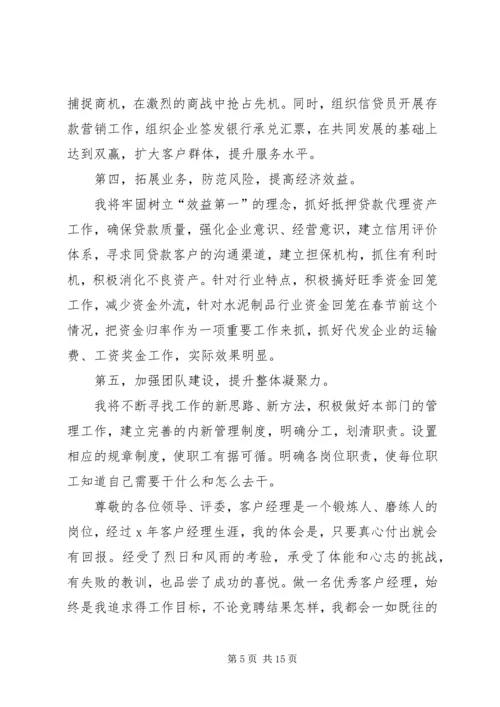 捕捉商机，在激烈的商战中抢占先机。同时，组织信贷员开展存款营销工作，组织企业签发银行承兑汇票，在共同发展的基础上达到双赢，扩大客户群体，提升服务水平。

第四，拓展业务，防范风险，提高经济效益。

我将牢固树立“效益第一”的理念，抓好抵押贷款代理资产工作，确保贷款质量，强化企业意识、经营意识，建立信用评价体系，寻求同贷款客户的沟通渠道，建立担保机构，抓住有利时机，积极消化不良资产。针对行业特点，积极搞好旺季资金回笼工作，减少资金外流，针对水泥制品行业资金回笼在春节前这个情况，把资金归率作为一项重要工作来抓，抓好代发企业的运输费、工资奖金工作，实际效果明显。

第五，加强团队建设，提升整体凝聚力。

我将不断寻找工作的新思路、新方法，积极做好本部门的管理工作，建立完善的内新管理制度，明确分工，划清职责。设置相应的规章制度，使职工有据可循。明确各岗位职责，使每位职工知道自己需要干什么和怎么去干。

尊敬的各位领导、评委，客户经理是一个锻炼人、磨练人的岗位，经过 x 年客户经理生涯，我的体会是，只要真心付出就会有回报。经受了烈日和风雨的考验，承受了体能和心志的挑战，有失败的教训，也品尝了成功的喜悦。做一名优秀客户经理，始终是我追求得工作目标，不论竞聘结果怎样，我都会一如既往的

第 5 页 共 15 页